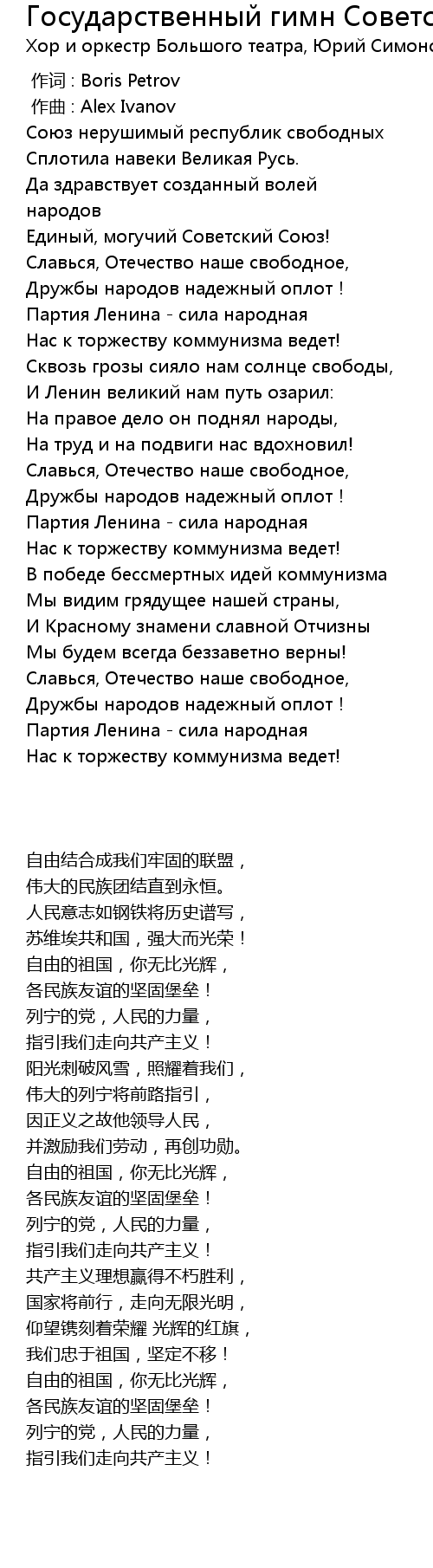 Государственный гимн Совето
Хор и оркестр Большого театра, Юрий Симоно

作词 : Boris Petrov
作曲 : Alex Ivanov
Союз нерушимый республик свободных
Сплотила навеки Великая Русь.
Да здравствует созданный волей народов
Единый, могучий Советский Союз!
Славься, Отечество наше свободное,
Дружбы народов надежный оплот !
Партия Ленина - сила народная
Нас к торжеству коммунизма ведет!
Сквозь грозы сияло нам солнце свободы,
И Ленин великий нам путь озарил:
На правое дело он поднял народы,
На труд и на подвиги нас вдохновил!
Славься, Отечество наше свободное,
Дружбы народов надежный оплот !
Партия Ленина - сила народная
Нас к торжеству коммунизма ведет!
В победе бессмертных идей коммунизма
Мы видим грядущее нашей страны,
И Красному знамени славной Отчизны
Мы будем всегда беззаветно верны!
Славься, Отечество наше свободное,
Дружбы народов надежный оплот !
Партия Ленина - сила народная
Нас к торжеству коммунизма ведет!

自由结合成我们牢固的联盟，
伟大的民族团结直到永恒。
人民意志如钢铁将历史谱写，
苏维埃共和国，强大而光荣！
自由的祖国，你无比光辉，
各民族友谊的坚固堡垒！
列宁的党，人民的力量，
指引我们走向共产主义！
阳光刺破风雪，照耀着我们，
伟大的列宁将前路指引，
因正义之故他领导人民，
并激励我们劳动，再创功勋。
自由的祖国，你无比光辉，
各民族友谊的坚固堡垒！
列宁的党，人民的力量，
指引我们走向共产主义！
共产主义理想赢得不朽胜利，
国家将前行，走向无限光明，
仰望镌刻着荣耀 光辉的红旗，
我们忠于祖国，坚定不移！
自由的祖国，你无比光辉，
各民族友谊的坚固堡垒！
列宁的党，人民的力量，
指引我们走向共产主义！